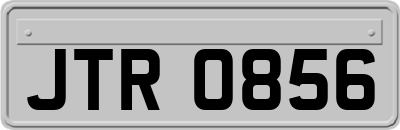 JTR 0856